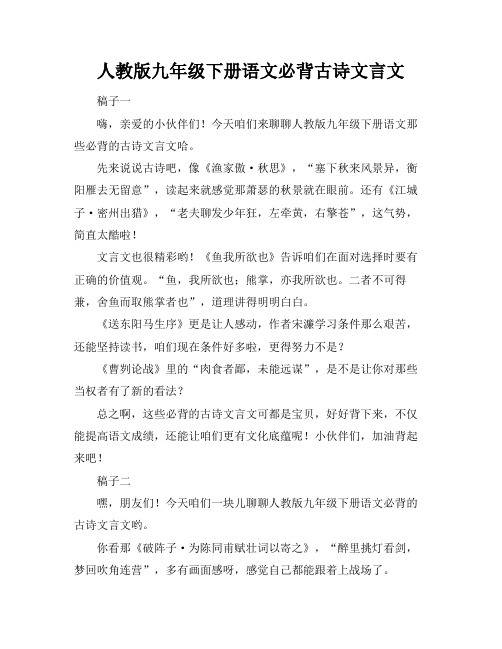 人教版九年级下册语文必背古诗文言文

稿子一

嗨，亲爱的小伙伴们！今天咱们来聊聊人教版九年级下册语文那些必背的古诗文言文哈。

先来说说古诗吧，像《渔家傲·秋思》，“塞下秋来风景异，衡阳雁去无留意”，读起来就感觉那萧瑟的秋景就在眼前。还有《江城子·密州出猎》，“老夫聊发少年狂，左牵黄，右擎苍”，这气势，简直太酷啦！

文言文也很精彩哟！《鱼我所欲也》告诉咱们在面对选择时要有正确的价值观。“鱼，我所欲也；熊掌，亦我所欲也。二者不可得兼，舍鱼而取熊掌者也”，道理讲得明明白白。

《送东阳马生序》更是让人感动，作者宋濂学习条件那么艰苦，还能坚持读书，咱们现在条件好多啦，更得努力不是？

《曹刿论战》里的“肉食者鄙，未能远谋”，是不是让你对那些当权者有了新的看法？

总之啊，这些必背的古诗文言文可都是宝贝，好好背下来，不仅能提高语文成绩，还能让咱们更有文化底蕴呢！小伙伴们，加油背起来吧！

稿子二

嘿，朋友们！今天咱们一块儿聊聊人教版九年级下册语文必背的古诗文言文哟。

你看那《破阵子·为陈同甫赋壮词以寄之》，“醉里挑灯看剑，梦回吹角连营”，多有画面感呀，感觉自己都能跟着上战场了。